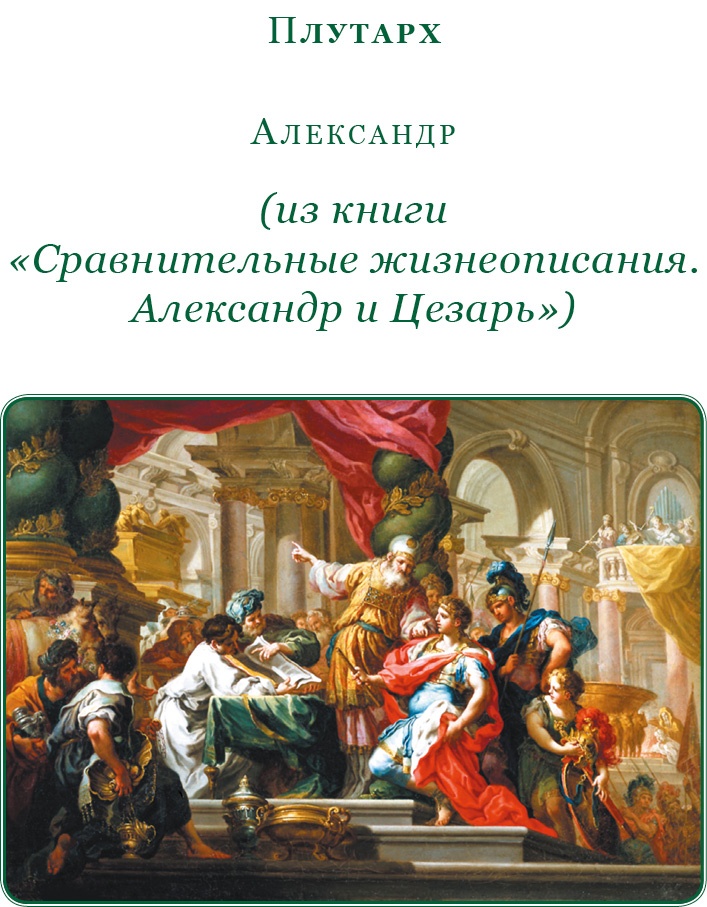 Плутарх

Александр

(из книги «Сравнительные жизнеописания. Александр и Цезарь»)